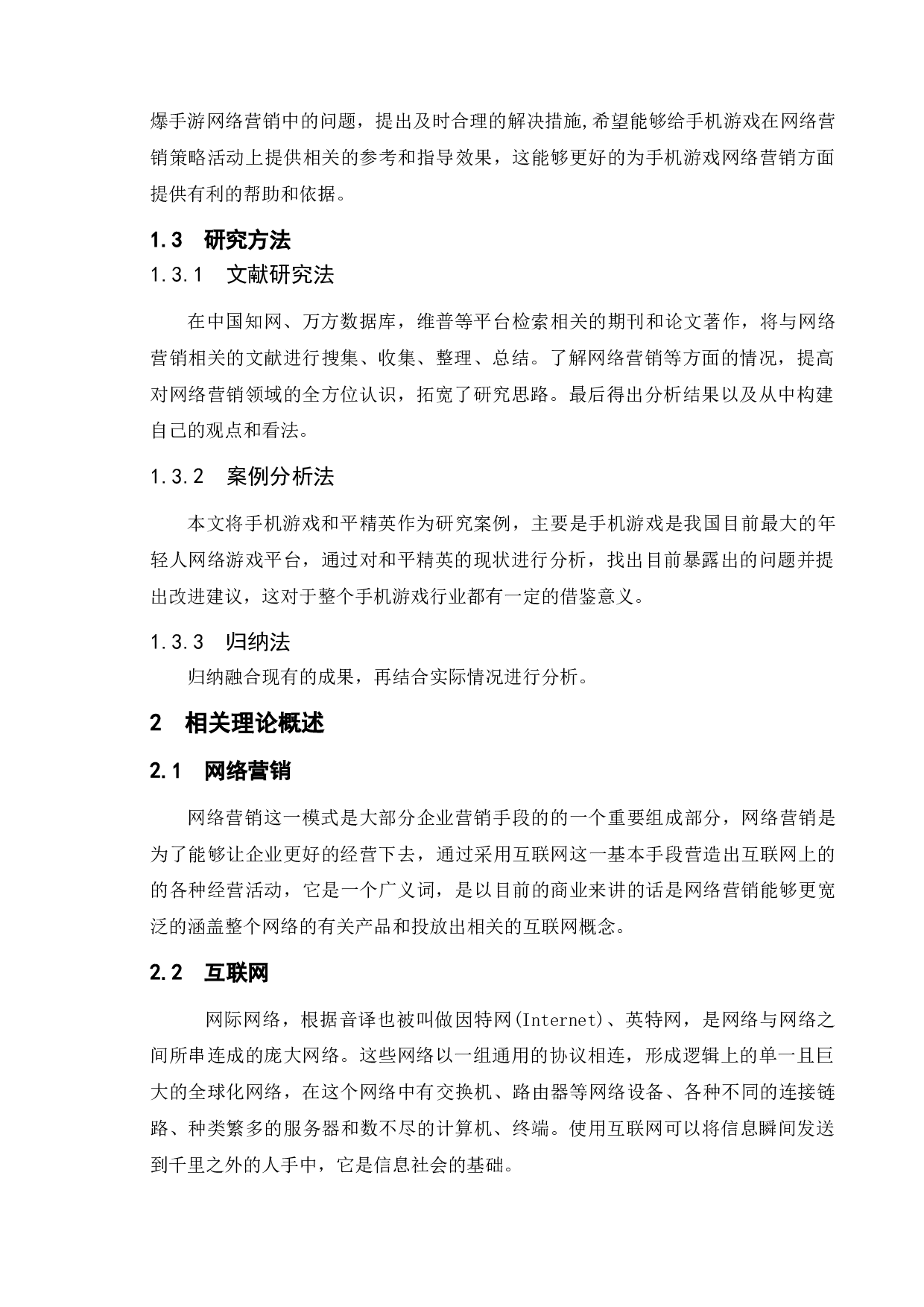 爆手游网络营销中的问题，提出及时合理的解决措施,希望能够给手机游戏在网络营销策略活动上提供相关的参考和指导效果，这能够更好的为手机游戏网络营销方面提供有利的帮助和依据。

1.3 研究方法
1.3.1 文献研究法

在中国知网、万方数据库，维普等平台检索相关的期刊和论文著作，将与网络营销相关的文献进行搜集、收集、整理、总结。了解网络营销等方面的情况，提高对网络营销领域的全方位认识，拓宽了研究思路。最后得出分析结果以及从中构建自己的观点和看法。

1.3.2 案例分析法

本文将手机游戏和平精英作为研究案例，主要是手机游戏是我国目前最大的年轻人网络游戏平台，通过对和平精英的现状进行分析，找出目前暴露出的问题并提出改进建议，这对于整个手机游戏行业都有一定的借鉴意义。

1.3.3 归纳法

归纳融合现有的成果，再结合实际情况进行分析。

2 相关理论概述

2.1 网络营销

网络营销这一模式是大部分企业营销手段的的一个重要组成部分，网络营销是为了能够让企业更好的经营下去，通过采用互联网这一基本手段营造出互联网上的的各种经营活动，它是一个广义词，是以目前的商业来讲的话是网络营销能够更宽泛的涵盖整个网络的有关产品和投放出相关的互联网概念。

2.2 互联网

网际网络，根据音译也被叫做因特网(Internet)、英特网，是网络与网络之间所串连成的庞大网络。这些网络以一组通用的协议相连，形成逻辑上的单一且巨大的全球化网络，在这个网络中有交换机、路由器等网络设备、各种不同的连接链路、种类繁多的服务器和数不尽的计算机、终端。使用互联网可以将信息瞬间发送到千里之外的人手中，它是信息社会的基础。